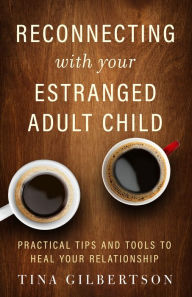 RECONNECTING
with your
ESTRANGED
ADULT CHILD

PRACTICAL TIPS AND TOOLS TO
HEAL YOUR RELATIONSHIP

TINA GILBERTSON